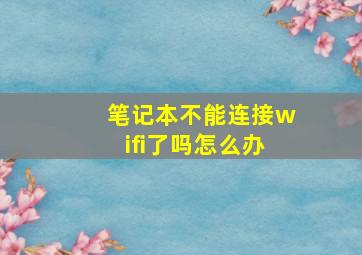 笔记本不能连接wifi了吗怎么办